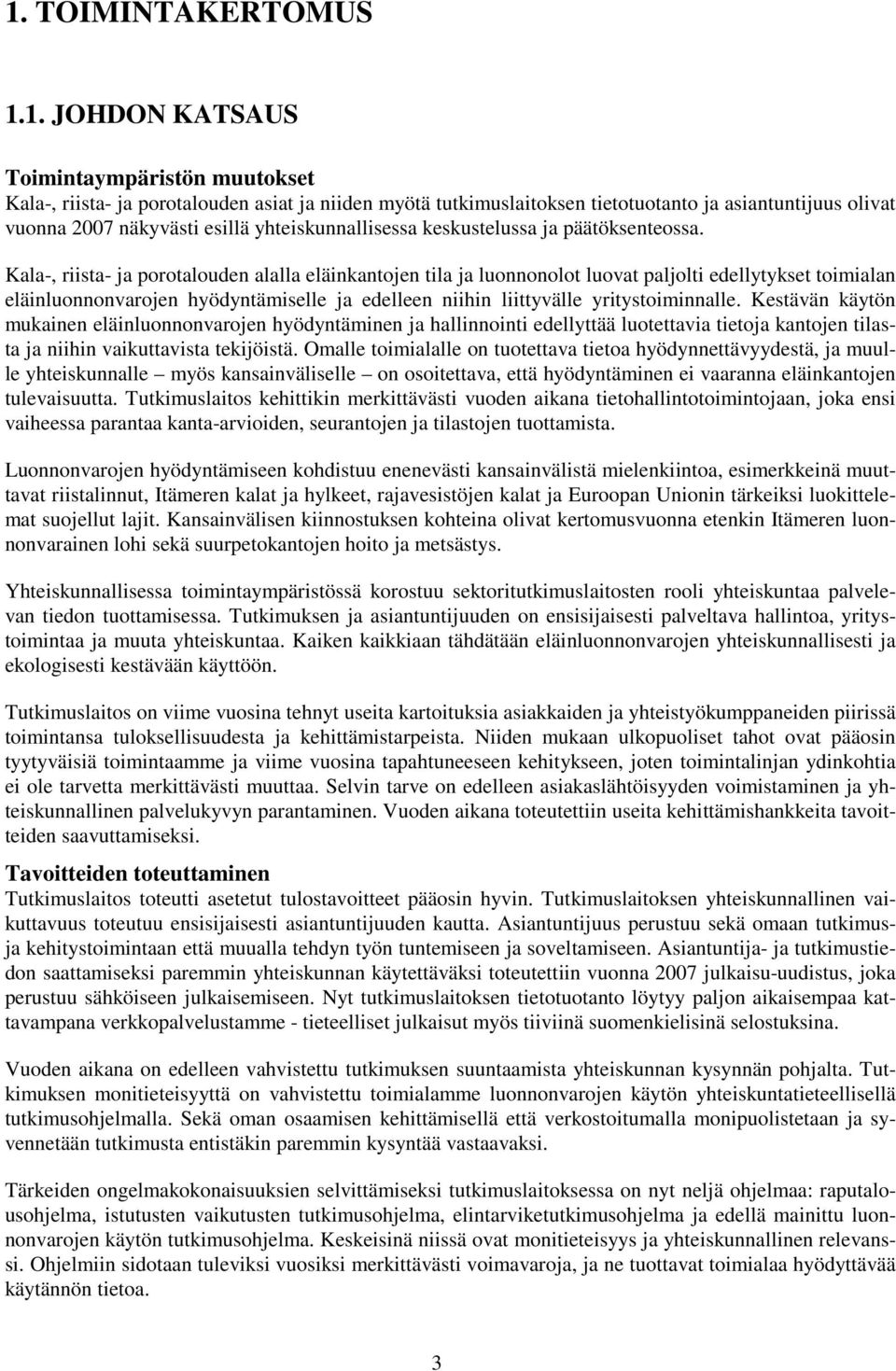 1. TOIMINTAKERTOMUS

1.1. JOHDON KATSAUS

Toimintaympäristön muutokset
Kala-, riista- ja porotalouden asiat ja niiden myötä tutkimuslaitoksen tietotuotanto ja asiantuntijuus olivat vuonna 2007 näkyvästi esillä yhteiskunnallisessa keskustelussa ja päätöksenteossa.

Kala-, riista- ja porotalouden alalla eläinkantojen tila ja luonnonolot luovat paljolti edellytykset toimialan eläinluonnonvarojen hyödyntämiselle ja edelleen niihin liittyvälle yritystoiminnalle. Kestävän käytön mukainen eläinluonnonvarojen hyödyntäminen ja hallinnointi edellyttää luotettavia tietoja kantojen tilasta ja niihin vaikuttavista tekijöistä. Omalle toimialalle on tuotettava tietoa hyödynnettävyydestä, ja muulle yhteiskunnalle – myös kansainväliselle – on osoitettava, että hyödyntäminen ei vaaranna eläinkantojen tulevaisuutta. Tutkimuslaitos kehittikin merkittävästi vuoden aikana tietohallintotoimintojaan, joka ensi vaiheessa parantaa kanta-arvioiden, seurantojen ja tilastojen tuottamista.

Luonnonvarojen hyödyntämiseen kohdistuu enenevästi kansainvälistä mielenkiintoa, esimerkkeinä muuttavat riistalinnut, Itämeren kalat ja hylkeet, rajavesistöjen kalat ja Euroopan Unionin tärkeiksi luokittelemat suojellut lajit. Kansainvälisen kiinnostuksen kohteina olivat kertomusvuonna etenkin Itämeren luonnonvarainen lohi sekä suurpetokantojen hoito ja metsästys.

Yhteiskunnallisessa toimintaympäristössä korostuu sektoritutkimuslaitosten rooli yhteiskuntaa palvelevan tiedon tuottamisessa. Tutkimuksen ja asiantuntijuuden on ensisijaisesti palveltava hallintoa, yritystoimintaa ja muuta yhteiskuntaa. Kaiken kaikkiaan tähdätään eläinluonnonvarojen yhteiskunnallisesti ja ekologisesti kestävään käyttöön.

Tutkimuslaitos on viime vuosina tehnyt useita kartoituksia asiakkaiden ja yhteistyökumppaneiden piirissä toimintansa tuloksellisuudesta ja kehittämistarpeista. Niiden mukaan ulkopuoliset tahot ovat pääosin tyytyväisiä toimintaamme ja viime vuosina tapahtuneeseen kehitykseen, joten toimintalinjan ydinkohtia ei ole tarvetta merkittävästi muuttaa. Selvin tarve on edelleen asiakaslähtöisyyden voimistaminen ja yhteiskunnallinen palvelukyvyn parantaminen. Vuoden aikana toteutettiin useita kehittämishankkeita tavoitteiden saavuttamiseksi.

Tavoitteiden toteuttaminen
Tutkimuslaitos toteutti asetetut tulostavoitteet pääosin hyvin. Tutkimuslaitoksen yhteiskunnallinen vaikuttavuus toteutuu ensisijaisesti asiantuntijuuden kautta. Asiantuntijuus perustuu sekä omaan tutkimus- ja kehitystoimintaan että muualla tehdyn työn tuntemiseen ja soveltamiseen. Asiantuntija- ja tutkimustiedon saattamiseksi paremmin yhteiskunnan käytettäväksi toteutettiin vuonna 2007 julkaisu-uudistus, joka perustuu sähköiseen julkaisemiseen. Nyt tutkimuslaitoksen tietotuotanto löytyy paljon aikaisempaa kattavampana verkkopalvelustamme - tieteelliset julkaisut myös tiiviinä suomenkielisinä selostuksina.

Vuoden aikana on edelleen vahvistettu tutkimuksen suuntaamista yhteiskunnan kysynnän pohjalta. Tutkimuksen monitieteisyyttä on vahvistettu toimialamme luonnonvarojen käytön yhteiskuntatieteellisellä tutkimusohjelmalla. Sekä oman osaamisen kehittämisellä että verkostoitumalla monipuolistetaan ja syvennetään tutkimusta entistäkin paremmin kysyntää vastaavaksi.

Tärkeiden ongelmakokonaisuuksien selvittämiseksi tutkimuslaitoksessa on nyt neljä ohjelmaa: raputalousohjelma, istutusten vaikutusten tutkimusohjelma, elintarviketutkimusohjelma ja edellä mainittu luonnonvarojen käytön tutkimusohjelma. Keskeisinä niissä ovat monitieteisyys ja yhteiskunnallinen relevanssi. Ohjelmiin sidotaan tuleviksi vuosiksi merkittävästi voimavaroja, ja ne tuottavat toimialaa hyödyttävää käytännön tietoa.

3